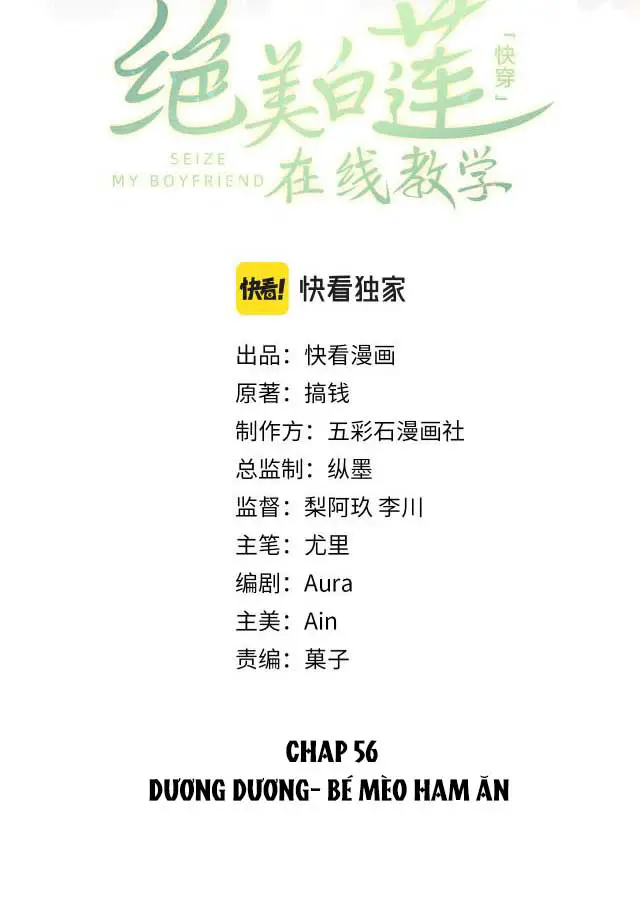 绝美白莲
「快穿」
SEIZE
MY BOYFRIEND
在线教学

快看! 快看独家

出品：快看漫画
原著：搞钱
制作方：五彩石漫画社
总监制：纵墨
监督：梨阿玖 李川
主笔：尤里
编剧：Aura
主美：Ain
责编：菓子

CHAP 56
DƯƠNG DƯƠNG- BÉ MÈO HAM ĂN